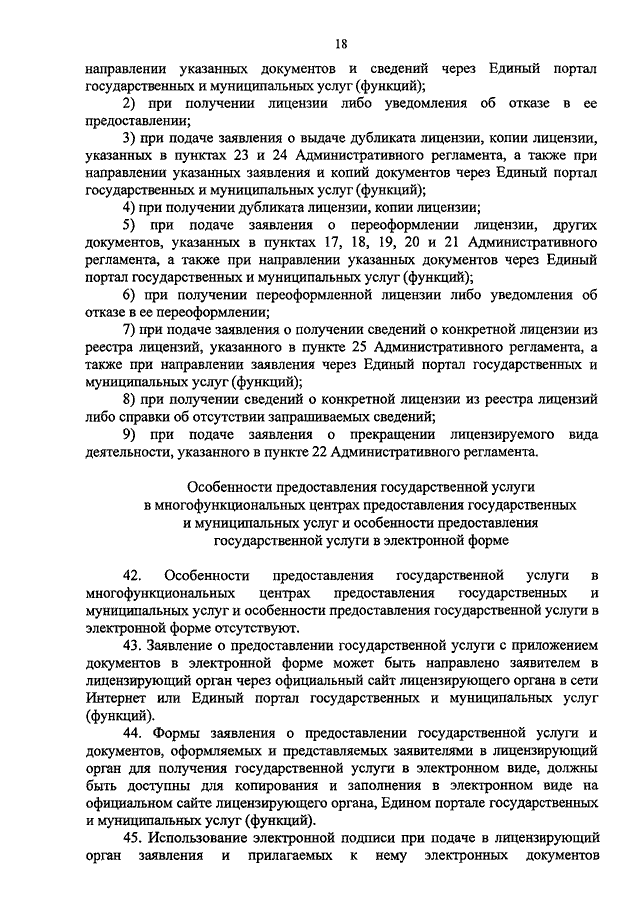 18

направлении указанных документов и сведений через Единый портал государственных и муниципальных услуг (функций);

2) при получении лицензии либо уведомления об отказе в ее предоставлении;

3) при подаче заявления о выдаче дубликата лицензии, копии лицензии, указанных в пунктах 23 и 24 Административного регламента, а также при направлении указанных заявления и копий документов через Единый портал государственных и муниципальных услуг (функций);

4) при получении дубликата лицензии, копии лицензии;

5) при подаче заявления о переоформлении лицензии, других документов, указанных в пунктах 17, 18, 19, 20 и 21 Административного регламента, а также при направлении указанных документов через Единый портал государственных и муниципальных услуг (функций);

6) при получении переоформленной лицензии либо уведомления об отказе в ее переоформлении;

7) при подаче заявления о получении сведений о конкретной лицензии из реестра лицензий, указанного в пункте 25 Административного регламента, а также при направлении заявления через Единый портал государственных и муниципальных услуг (функций);

8) при получении сведений о конкретной лицензии из реестра лицензий либо справки об отсутствии запрашиваемых сведений;

9) при подаче заявления о прекращении лицензируемого вида деятельности, указанного в пункте 22 Административного регламента.

Особенности предоставления государственной услуги в многофункциональных центрах предоставления государственных и муниципальных услуг и особенности предоставления государственной услуги в электронной форме

42. Особенности предоставления государственной услуги в многофункциональных центрах предоставления государственных и муниципальных услуг и особенности предоставления государственной услуги в электронной форме отсутствуют.

43. Заявление о предоставлении государственной услуги с приложением документов в электронной форме может быть направлено заявителем в лицензирующий орган через официальный сайт лицензирующего органа в сети Интернет или Единый портал государственных и муниципальных услуг (функций).

44. Формы заявления о предоставлении государственной услуги и документов, оформляемых и представляемых заявителями в лицензирующий орган для получения государственной услуги в электронном виде, должны быть доступны для копирования и заполнения в электронном виде на официальном сайте лицензирующего органа, Едином портале государственных и муниципальных услуг (функций).

45. Использование электронной подписи при подаче в лицензирующий орган заявления и прилагаемых к нему электронных документов